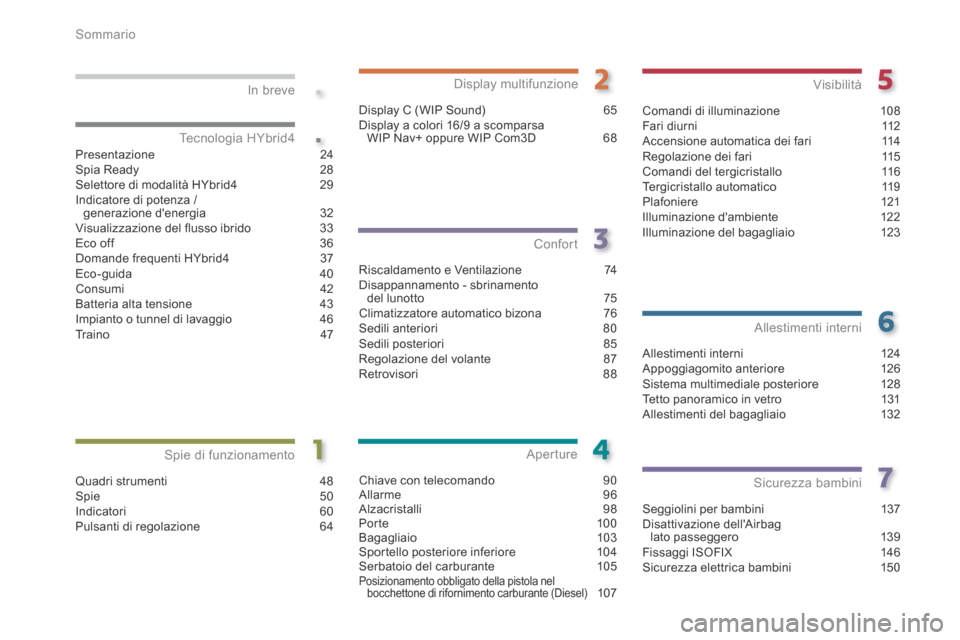 Sommario

In breve

Tecnologia HYbrid4

Presentazione 24
Spia Ready 28
Selettore di modalità HYbrid4 29
Indicatore di potenza / generazione d'energia 32
Visualizzazione del flusso ibrido 33
Eco off 36
Domande frequenti HYbrid4 37
Eco-guida 40
Consumi 42
Batteria alta tensione 43
Impianto o tunnel di lavaggio 46
Traino 47

Spie di funzionamento 1

Quadri strumenti 48
Spie 50
Indicatori 60
Pulsanti di regolazione 64

Display multifunzione 2

Display C (WIP Sound) 65
Display a colori 16/9 a scomparsa WIP Nav+ oppure WIP Com3D 68

Confort 3

Riscaldamento e Ventilazione 74
Disappannamento - sbrinamento del lunotto 75
Climatizzatore automatico bizona 76
Sedili anteriori 80
Sedili posteriori 85
Regolazione del volante 87
Retrovisori 88

Aperture 4

Chiave con telecomando 90
Allarme 96
Alzacristalli 98
Porte 100
Bagagliaio 103
Sportello posteriore inferiore 104
Serbatoio del carburante 105
Posizionamento obbligato della pistola nel bocchettone di rifornimento carburante (Diesel) 107

Visibilità 5

Comandi di illuminazione 108
Fari diurni 112
Accensione automatica dei fari 114
Regolazione dei fari 115
Comandi del tergicristallo 116
Tergicristallo automatico 119
Plafoniere 121
Illuminazione d'ambiente 122
Illuminazione del bagagliaio 123

Allestimenti interni 6

Allestimenti interni 124
Appoggiagomito anteriore 126
Sistema multimediale posteriore 128
Tetto panoramico in vetro 131
Allestimenti del bagagliaio 132

Sicurezza bambini 7

Seggiolini per bambini 137
Disattivazione dell'Airbag lato passeggero 139
Fissaggi ISOFIX 146
Sicurezza elettrica bambini 150

carmanualsonline.info